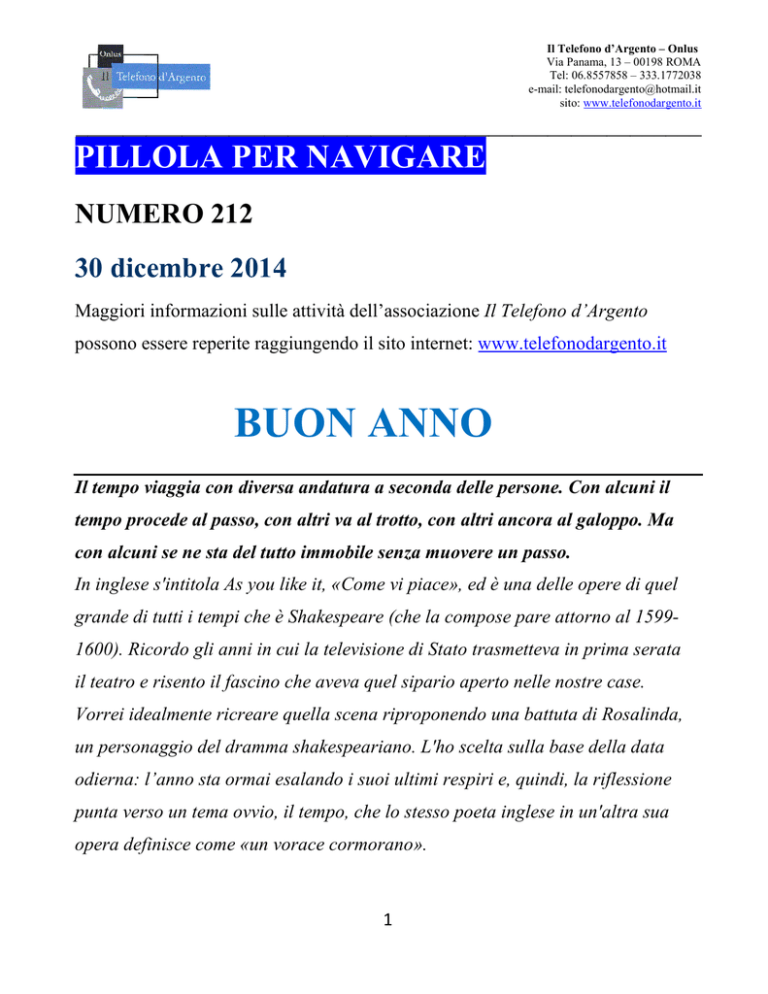 Onlus
Il Telefono d'Argento

Il Telefono d'Argento – Onlus
Via Panama, 13 – 00198 ROMA
Tel: 06.8557858 – 333.1772038
e-mail: telefonodargento@hotmail.it
sito: www.telefonodargento.it

PILLOLA PER NAVIGARE

NUMERO 212

30 dicembre 2014

Maggiori informazioni sulle attività dell'associazione Il Telefono d'Argento possono essere reperite raggiungendo il sito internet: www.telefonodargento.it

BUON ANNO

Il tempo viaggia con diversa andatura a seconda delle persone. Con alcuni il tempo procede al passo, con altri va al trotto, con altri ancora al galoppo. Ma con alcuni se ne sta del tutto immobile senza muovere un passo.

In inglese s'intitola As you like it, «Come vi piace», ed è una delle opere di quel grande di tutti i tempi che è Shakespeare (che la compose pare attorno al 1599-1600). Ricordo gli anni in cui la televisione di Stato trasmetteva in prima serata il teatro e risento il fascino che aveva quel sipario aperto nelle nostre case. Vorrei idealmente ricreare quella scena riproponendo una battuta di Rosalinda, un personaggio del dramma shakespeariano. L'ho scelta sulla base della data odierna: l'anno sta ormai esalando i suoi ultimi respiri e, quindi, la riflessione punta verso un tema ovvio, il tempo, che lo stesso poeta inglese in un'altra sua opera definisce come «un vorace cormorano».

1